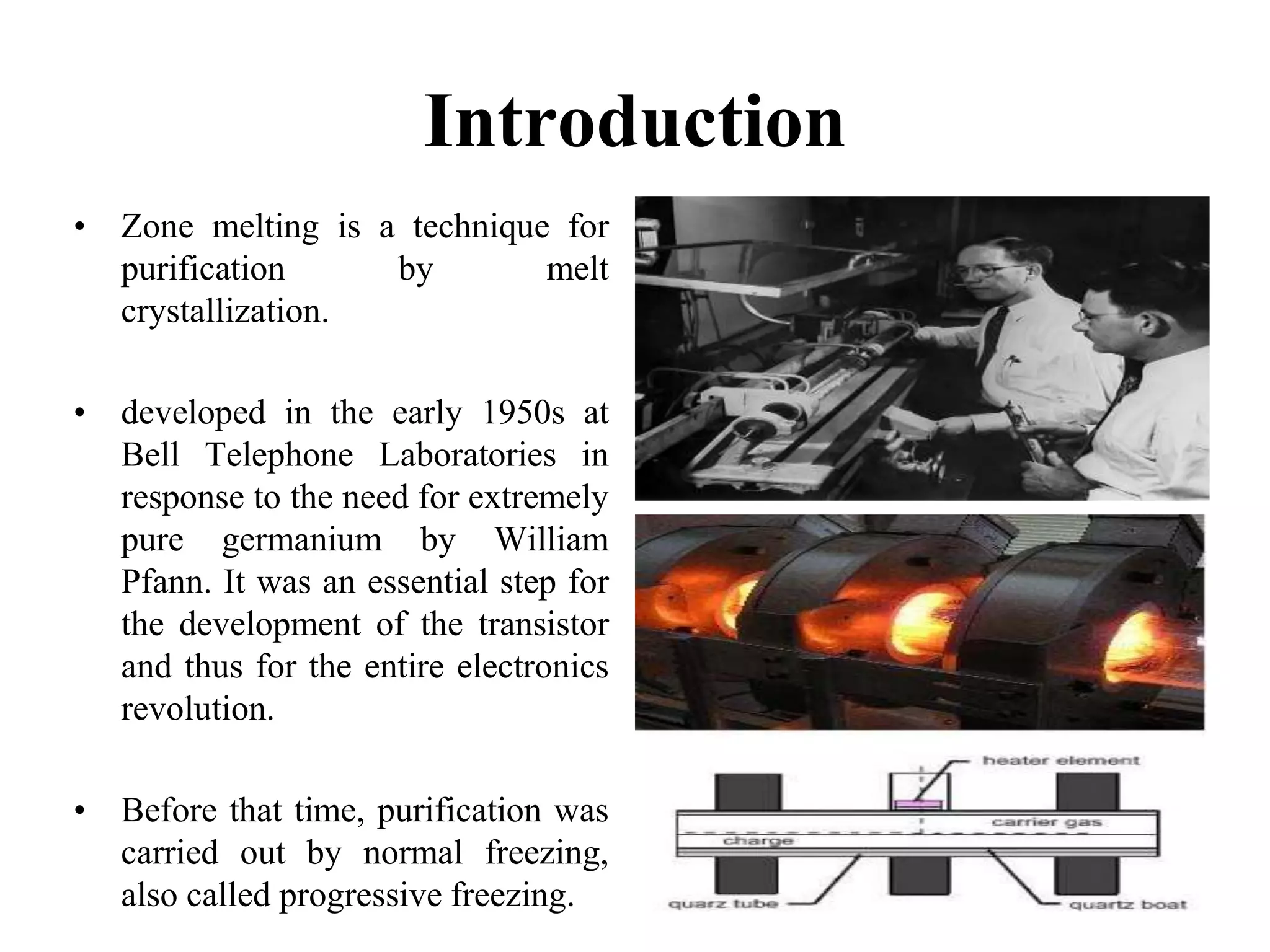 Introduction

• Zone melting is a technique for purification by melt crystallization.

• developed in the early 1950s at Bell Telephone Laboratories in response to the need for extremely pure germanium by William Pfann. It was an essential step for the development of the transistor and thus for the entire electronics revolution.

• Before that time, purification was carried out by normal freezing, also called progressive freezing.

heater element
carrier gas
charge
quarz tube
quartz boat